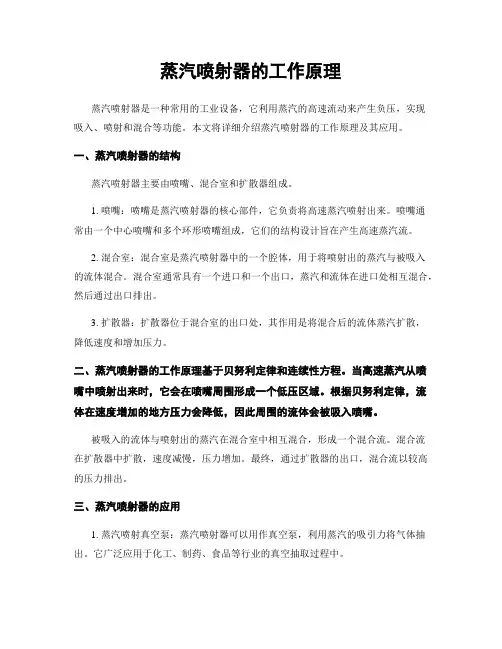 蒸汽喷射器的工作原理

蒸汽喷射器是一种常用的工业设备，它利用蒸汽的高速流动来产生负压，实现吸入、喷射和混合等功能。本文将详细介绍蒸汽喷射器的工作原理及其应用。

一、蒸汽喷射器的结构

蒸汽喷射器主要由喷嘴、混合室和扩散器组成。

1. 喷嘴：喷嘴是蒸汽喷射器的核心部件，它负责将高速蒸汽喷射出来。喷嘴通常由一个中心喷嘴和多个环形喷嘴组成，它们的结构设计旨在产生高速蒸汽流。

2. 混合室：混合室是蒸汽喷射器中的一个腔体，用于将喷射出的蒸汽与被吸入的流体混合。混合室通常具有一个进口和一个出口，蒸汽和流体在进口处相互混合，然后通过出口排出。

3. 扩散器：扩散器位于混合室的出口处，其作用是将混合后的流体蒸汽扩散，降低速度和增加压力。

二、蒸汽喷射器的工作原理基于贝努利定律和连续性方程。当高速蒸汽从喷嘴中喷射出来时，它会在喷嘴周围形成一个低压区域。根据贝努利定律，流体在速度增加的地方压力会降低，因此周围的流体会被吸入喷嘴。

被吸入的流体与喷射出的蒸汽在混合室中相互混合，形成一个混合流。混合流在扩散器中扩散，速度减慢，压力增加。最终，通过扩散器的出口，混合流以较高的压力排出。

三、蒸汽喷射器的应用

1. 蒸汽喷射真空泵：蒸汽喷射器可以用作真空泵，利用蒸汽的吸引力将气体抽出。它广泛应用于化工、制药、食品等行业的真空抽取过程中。